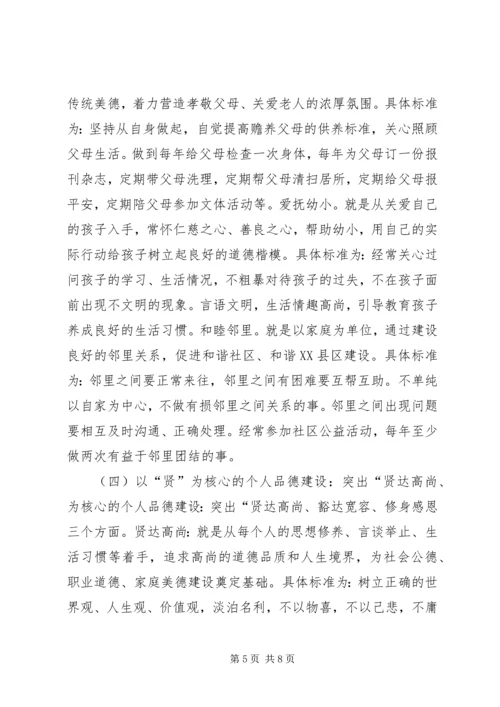 传统美德，着力营造孝敬父母、关爱老人的浓厚氛围。具体标准为：坚持从自身做起，自觉提高赡养父母的供养标准，关心照顾父母生活。做到每年给父母检查一次身体，每年为父母订一份报刊杂志，定期带父母洗理，定期帮父母清扫居所，定期给父母报平安，定期陪父母参加文体活动等。爱抚幼小。就是从关爱自己的孩子入手，常怀仁慈之心、善良之心，帮助幼小，用自己的实际行动给孩子树立起良好的道德楷模。具体标准为：经常关心过问孩子的学习、生活情况，不粗暴对待孩子的过失，不在孩子面前出现不文明的现象。言语文明，生活情趣高尚，引导教育孩子养成良好的生活习惯。和睦邻里。就是以家庭为单位，通过建设良好的邻里关系，促进和谐社区、和谐XX县区建设。具体标准为：邻里之间要正常来往，邻里之间有困难要互帮互助。不单纯以自家为中心，不做有损邻里之间关系的事。邻里之间出现问题要相互及时沟通、正确处理。经常参加社区公益活动，每年至少做两次有益于邻里团结的事。

（四）以“贤”为核心的个人品德建设：突出“贤达高尚、为核心的个人品德建设：突出“贤达高尚、豁达宽容、修身感恩三个方面。贤达高尚：就是从每个人的思想修养、言谈举止、生活习惯等着手，追求高尚的道德品质和人生境界，为社会公德、职业道德、家庭美德建设奠定基础。具体标准为：树立正确的世界观、人生观、价值观，淡泊名利，不以物喜，不以己悲，不庸

第5页 共8页